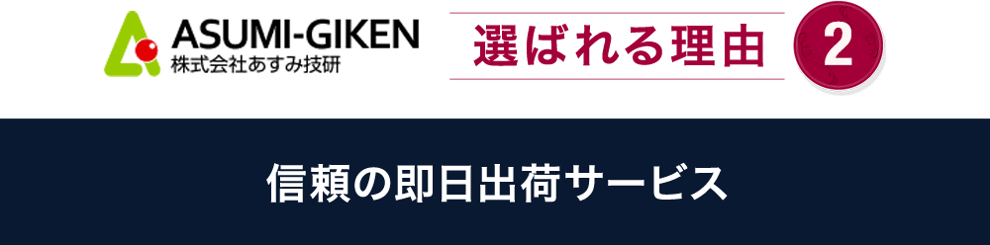 ASUMI-GIKEN
株式会社あすみ技研

選ばれる理由 2

信頼の即日出荷サービス